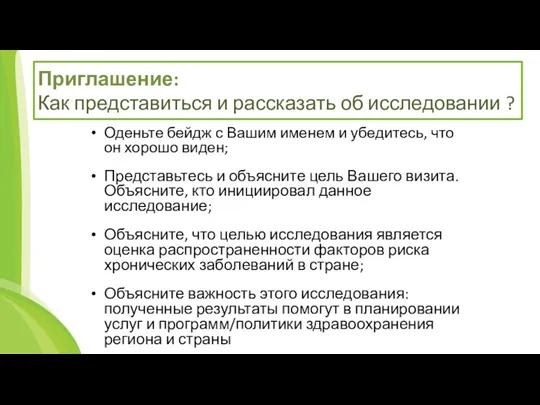 Приглашение:
Как представиться и рассказать об исследовании ?

• Оденьте бейдж с Вашим именем и убедитесь, что он хорошо виден;

• Представьтесь и объясните цель Вашего визита. Объясните, кто инициировал данное исследование;

• Объясните, что целью исследования является оценка распространенности факторов риска хронических заболеваний в стране;

• Объясните важность этого исследования: полученные результаты помогут в планировании услуг и программ/политики здравоохранения региона и страны